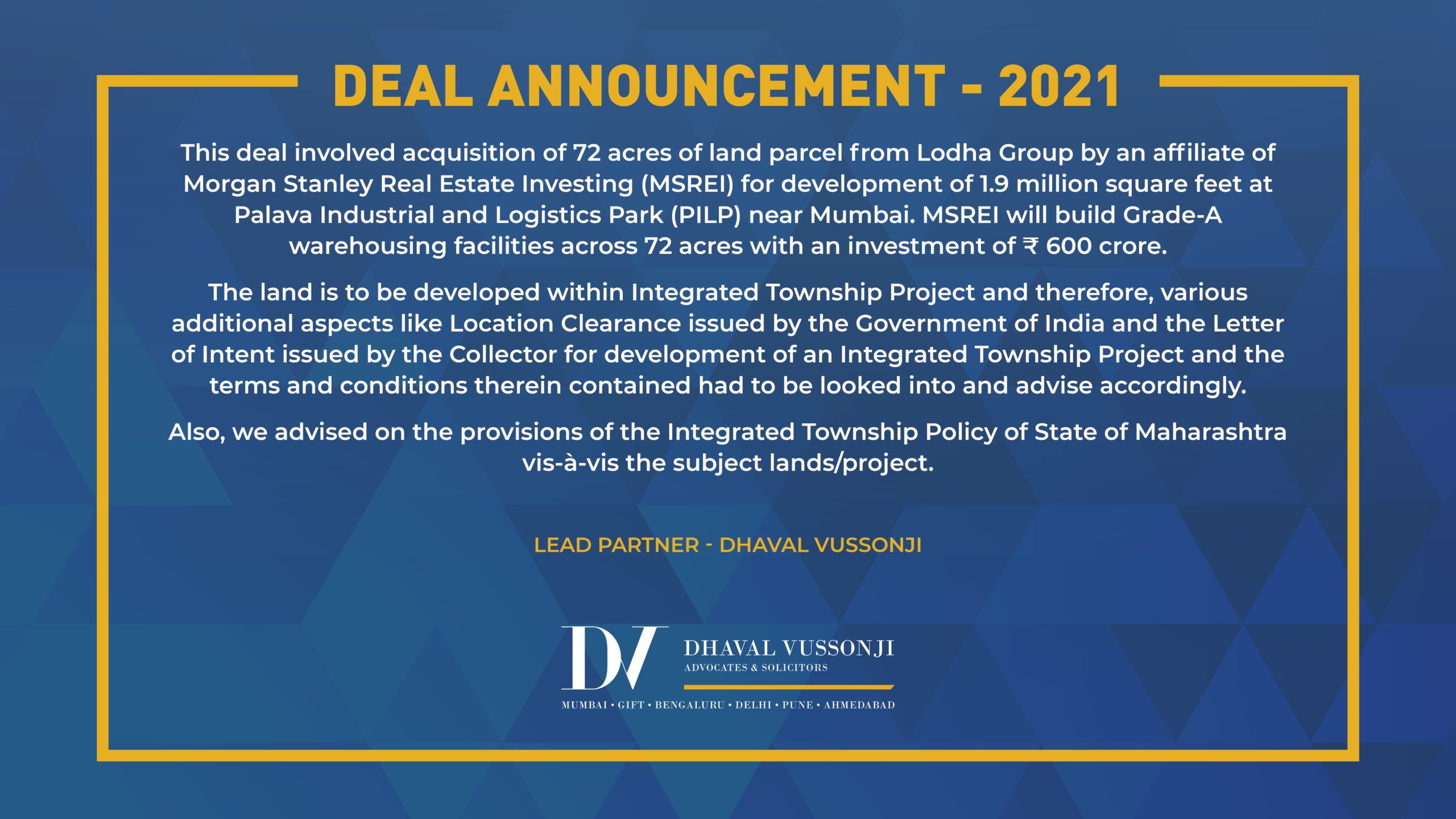 DEAL ANNOUNCEMENT - 2021

This deal involved acquisition of 72 acres of land parcel from Lodha Group by an affiliate of Morgan Stanley Real Estate Investing (MSREI) for development of 1.9 million square feet at Palava Industrial and Logistics Park (PILP) near Mumbai. MSREI will build Grade-A warehousing facilities across 72 acres with an investment of ₹ 600 crore.

The land is to be developed within Integrated Township Project and therefore, various additional aspects like Location Clearance issued by the Government of India and the Letter of Intent issued by the Collector for development of an Integrated Township Project and the terms and conditions therein contained had to be looked into and advise accordingly.

Also, we advised on the provisions of the Integrated Township Policy of State of Maharashtra vis-à-vis the subject lands/project.

LEAD PARTNER - DHAVAL VUSSONJI

DV

DHAVAL VUSSONJI
ADVOCATES & SOLICITORS

MUMBAI • GIFT • BENGALURU • DELHI • PUNE • AHMEDABAD